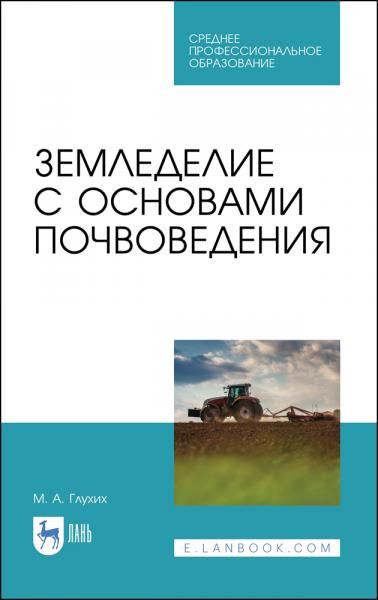 СРЕДНЕЕ ПРОФЕССИОНАЛЬНОЕ ОБРАЗОВАНИЕ

ЗЕМЛЕДЕЛИЕ С ОСНОВАМИ ПОЧВОВЕДЕНИЯ

М. А. Глухих

ЛАНЬ

E.LANBOOK.COM